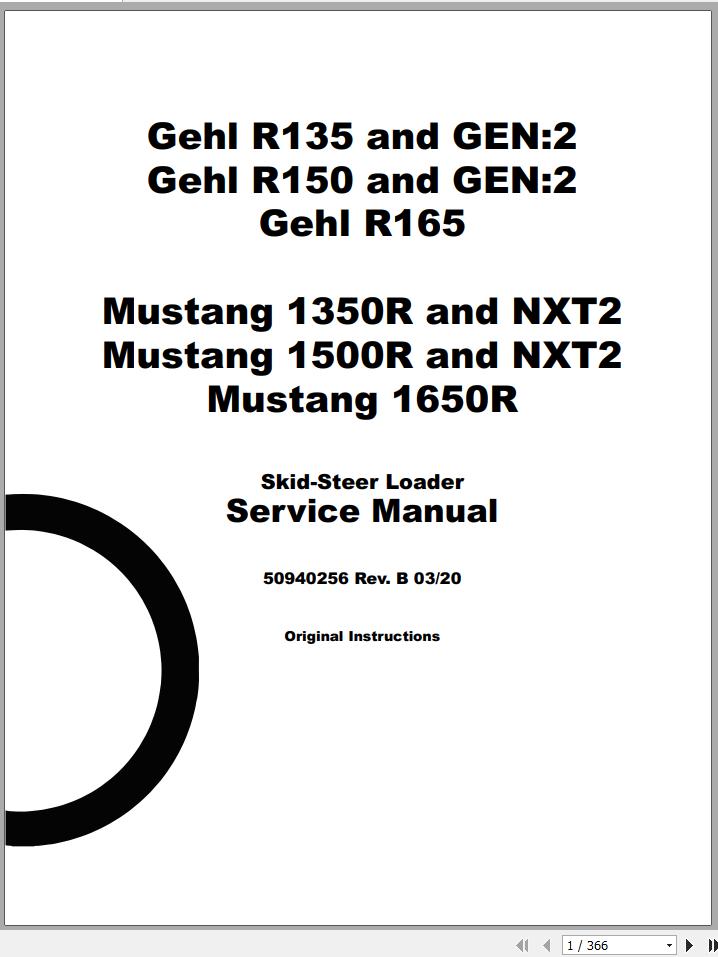 Gehl R135 and GEN:2
Gehl R150 and GEN:2
Gehl R165

Mustang 1350R and NXT2
Mustang 1500R and NXT2
Mustang 1650R

Skid-Steer Loader
Service Manual

50940256 Rev. B 03/20

Original Instructions

1 / 366